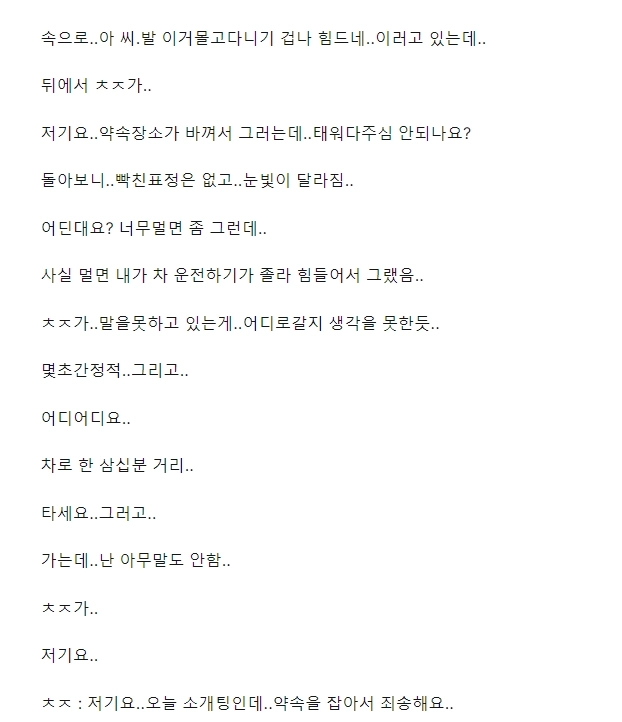 속으로..아 씨.발 이거몰고다니기 겁나 힘드네..이러고 있는데..

뒤에서 ㅊㅈ가..

저기요..약속장소가 바껴서 그러는데..태워다주심 안되나요?

돌아보니..빡친표정은 없고..눈빛이 달라짐..

어딘대요? 너무멀면 좀 그런데..

사실 멀면 내가 차 운전하기가 졸라 힘들어서 그랬음..

ㅊㅈ가..말을못하고 있는게..어디로갈지 생각을 못한듯..

몇초간정적..그리고..

어디어디요..

차로 한 삼십분 거리..

타세요..그러고..

가는데..난 아무말도 안함..

ㅊㅈ가..

저기요..

ㅊㅈ : 저기요..오늘 소개팅인데..약속을 잡아서 죄송해요..